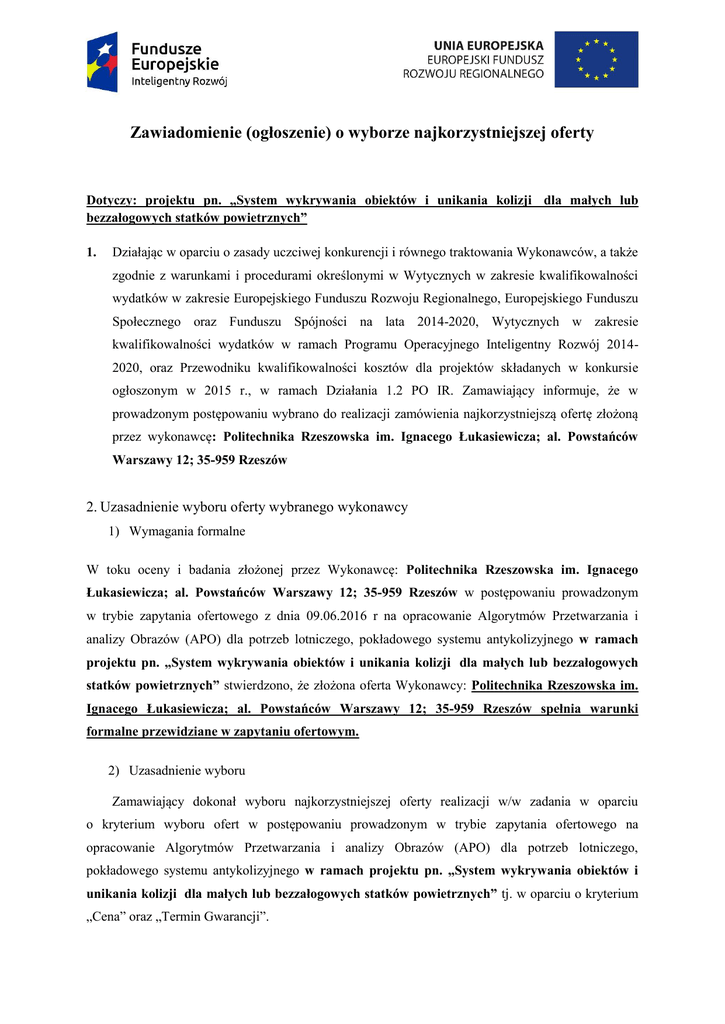 Fundusze Europejskie
Inteligentny Rozwój

UNIA EUROPEJSKA
EUROPEJSKI FUNDUSZ
ROZWOJU REGIONALNEGO

Zawiadomienie (ogłoszenie) o wyborze najkorzystniejszej oferty

Dotyczy: projektu pn. „System wykrywania obiektów i unikania kolizji dla małych lub bezzałogowych statków powietrznych”

1. Działając w oparciu o zasady uczciwej konkurencji i równego traktowania Wykonawców, a także zgodnie z warunkami i procedurami określonymi w Wytycznych w zakresie kwalifikowalności wydatków w zakresie Europejskiego Funduszu Rozwoju Regionalnego, Europejskiego Funduszu Społecznego oraz Funduszu Spójności na lata 2014-2020, Wytycznych w zakresie kwalifikowalności wydatków w ramach Programu Operacyjnego Inteligentny Rozwój 2014-2020, oraz Przewodniku kwalifikowalności kosztów dla projektów składanych w konkursie ogłoszonym w 2015 r., w ramach Działania 1.2 PO IR. Zamawiający informuje, że w prowadzonym postępowaniu wybrano do realizacji zamówienia najkorzystniejszą ofertę złożoną przez wykonawcę: Politechnika Rzeszowska im. Ignacego Łukasiewicza; al. Powstańców Warszawy 12; 35-959 Rzeszów

2. Uzasadnienie wyboru oferty wybranego wykonawcy
1) Wymagania formalne

W toku oceny i badania złożonej przez Wykonawcę: Politechnika Rzeszowska im. Ignacego Łukasiewicza; al. Powstańców Warszawy 12; 35-959 Rzeszów w postępowaniu prowadzonym w trybie zapytania ofertowego z dnia 09.06.2016 r na opracowanie Algorytmów Przetwarzania i analizy Obrazów (APO) dla potrzeb lotniczego, pokładowego systemu antykolizyjnego w ramach projektu pn. „System wykrywania obiektów i unikania kolizji dla małych lub bezzałogowych statków powietrznych” stwierdzono, że złożona oferta Wykonawcy: Politechnika Rzeszowska im. Ignacego Łukasiewicza; al. Powstańców Warszawy 12; 35-959 Rzeszów spełnia warunki formalne przewidziane w zapytaniu ofertowym.

2) Uzasadnienie wyboru

Zamawiający dokonał wyboru najkorzystniejszej oferty realizacji w/w zadania w oparciu o kryterium wyboru ofert w postępowaniu prowadzonym w trybie zapytania ofertowego na opracowanie Algorytmów Przetwarzania i analizy Obrazów (APO) dla potrzeb lotniczego, pokładowego systemu antykolizyjnego w ramach projektu pn. „System wykrywania obiektów i unikania kolizji dla małych lub bezzałogowych statków powietrznych” tj. w oparciu o kryterium „Cena” oraz „Termin Gwarancji”.